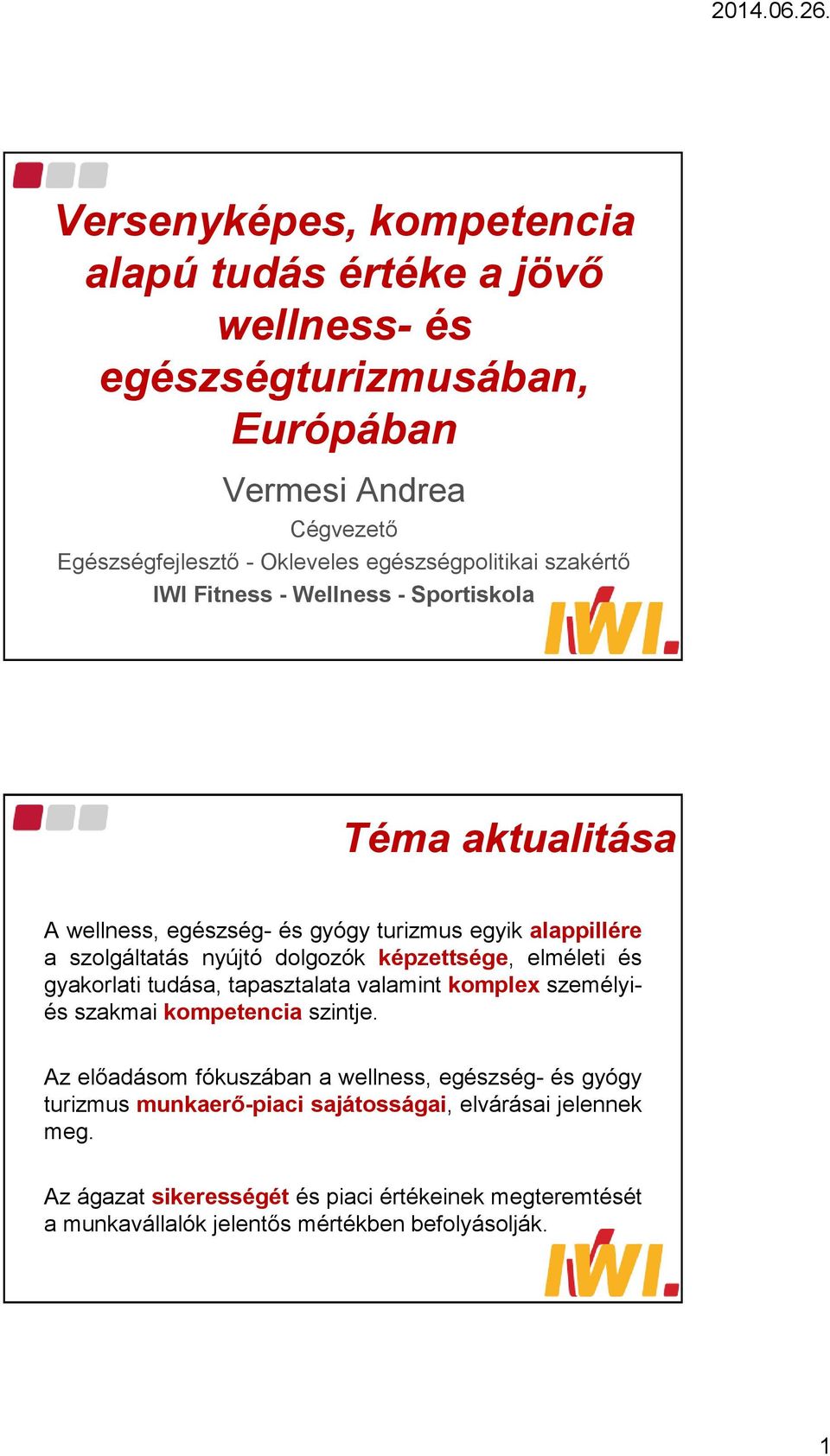 2014.06.26.

Versenyképes, kompetencia alapú tudás értéke a jövő wellness- és egészségturizmusában, Európában

Vermesi Andrea

Cégvezető

Egészségfejlesztő - Okleveles egészségpolitikai szakértő

IWI Fitness - Wellness - Sportiskola

IWI.

Téma aktualitása

A wellness, egészség- és gyógy turizmus egyik alappillére a szolgáltatás nyújtó dolgozók képzettsége, elméleti és gyakorlati tudása, tapasztalata valamint komplex személyi- és szakmai kompetencia szintje.

Az előadásom fókuszában a wellness, egészség- és gyógy turizmus munkaerő-piaci sajátosságai, elvárásai jelennek meg.

Az ágazat sikerességét és piaci értékeinek megteremtését a munkavállalók jelentős mértékben befolyásolják.

IWI.

1